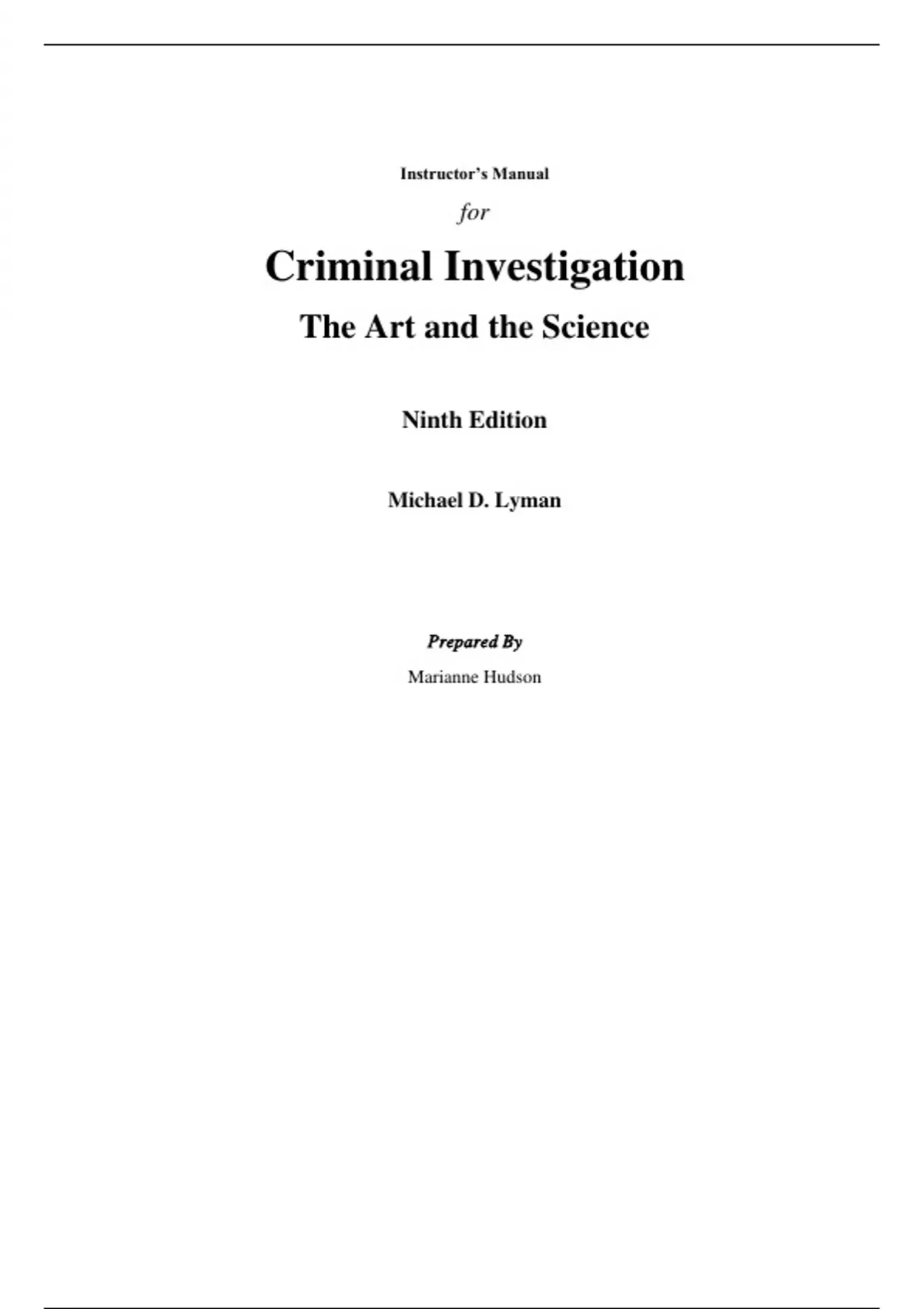 Instructor's Manual

for

Criminal Investigation

The Art and the Science

Ninth Edition

Michael D. Lyman

Prepared By

Marianne Hudson